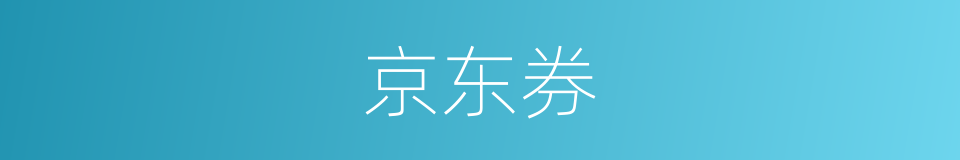 京东券